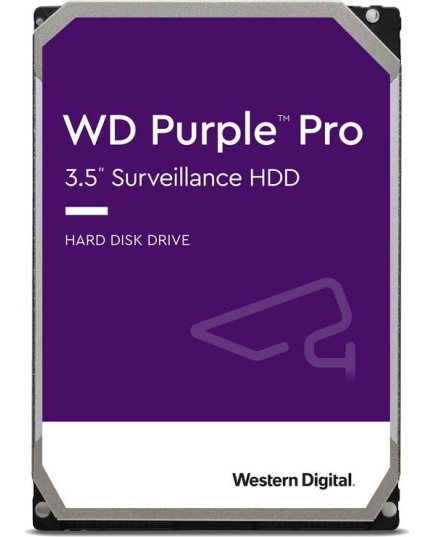 WD Purple™ Pro
3.5" Surveillance HDD

HARD DISK DRIVE

Western Digital.